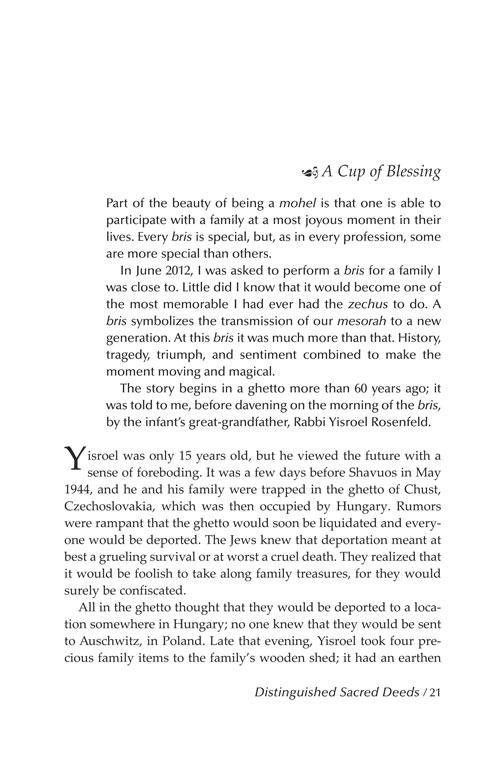 A Cup of Blessing

Part of the beauty of being a mohel is that one is able to participate with a family at a most joyous moment in their lives. Every bris is special, but, as in every profession, some are more special than others.

In June 2012, I was asked to perform a bris for a family I was close to. Little did I know that it would become one of the most memorable I had ever had the zechus to do. A bris symbolizes the transmission of our mesorah to a new generation. At this bris it was much more than that. History, tragedy, triumph, and sentiment combined to make the moment moving and magical.

The story begins in a ghetto more than 60 years ago; it was told to me, before davening on the morning of the bris, by the infant's great-grandfather, Rabbi Yisroel Rosenfeld.

Yisroel was only 15 years old, but he viewed the future with a sense of foreboding. It was a few days before Shavuos in May 1944, and he and his family were trapped in the ghetto of Chust, Czechoslovakia, which was then occupied by Hungary. Rumors were rampant that the ghetto would soon be liquidated and everyone would be deported. The Jews knew that deportation meant at best a grueling survival or at worst a cruel death. They realized that it would be foolish to take along family treasures, for they would surely be confiscated.

All in the ghetto thought that they would be deported to a location somewhere in Hungary; no one knew that they would be sent to Auschwitz, in Poland. Late that evening, Yisroel took four precious family items to the family's wooden shed; it had an earthen

Distinguished Sacred Deeds / 21